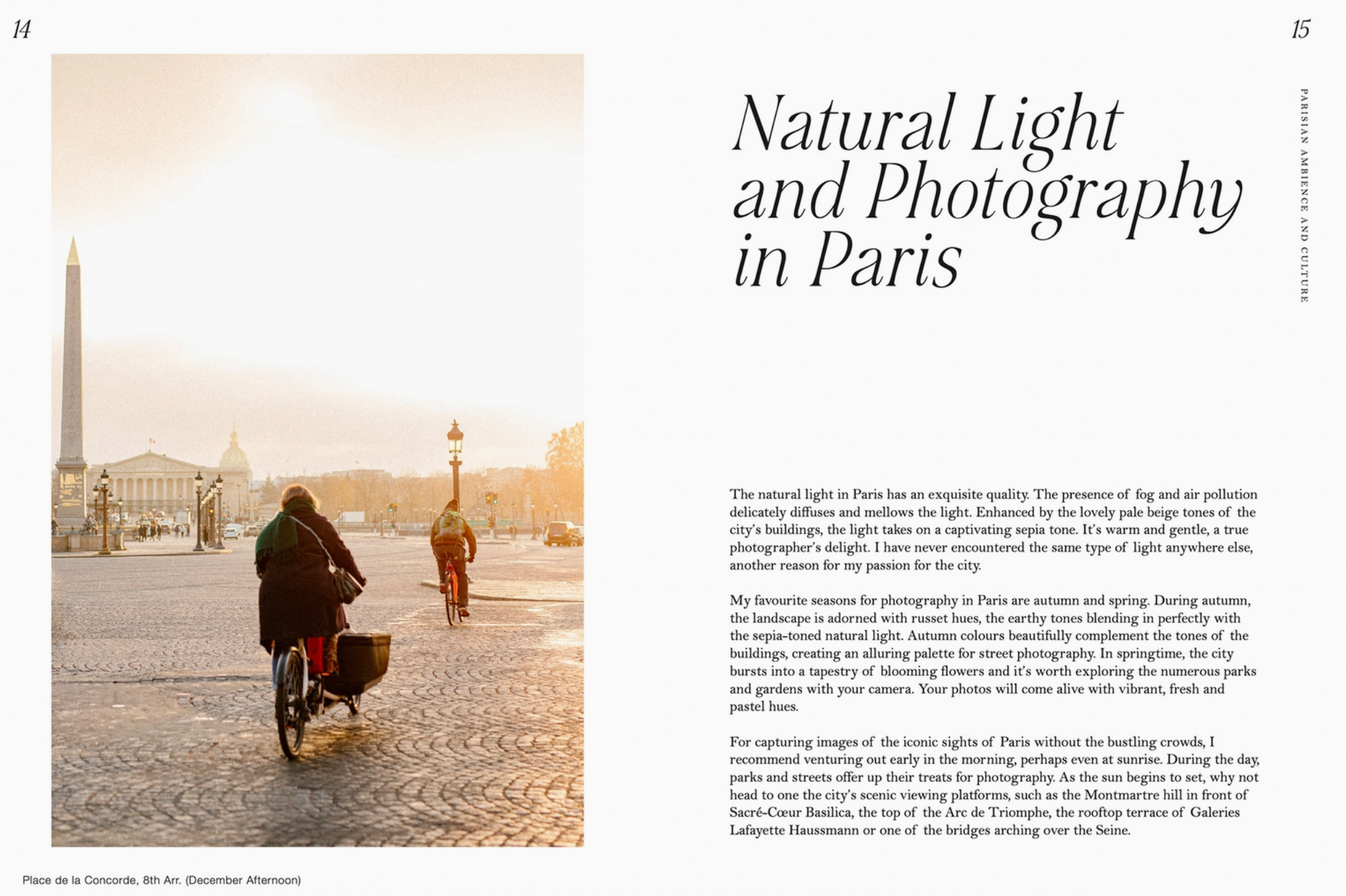 14

Place de la Concorde, 8th Arr. (December Afternoon)

15

PARISIAN AMBIENCE AND CULTURE

Natural Light and Photography in Paris

The natural light in Paris has an exquisite quality. The presence of fog and air pollution delicately diffuses and mellows the light. Enhanced by the lovely pale beige tones of the city's buildings, the light takes on a captivating sepia tone. It's warm and gentle, a true photographer's delight. I have never encountered the same type of light anywhere else, another reason for my passion for the city.

My favourite seasons for photography in Paris are autumn and spring. During autumn, the landscape is adorned with russet hues, the earthy tones blending in perfectly with the sepia-toned natural light. Autumn colours beautifully complement the tones of the buildings, creating an alluring palette for street photography. In springtime, the city bursts into a tapestry of blooming flowers and it's worth exploring the numerous parks and gardens with your camera. Your photos will come alive with vibrant, fresh and pastel hues.

For capturing images of the iconic sights of Paris without the bustling crowds, I recommend venturing out early in the morning, perhaps even at sunrise. During the day, parks and streets offer up their treats for photography. As the sun begins to set, why not head to one the city's scenic viewing platforms, such as the Montmartre hill in front of Sacré-Cœur Basilica, the top of the Arc de Triomphe, the rooftop terrace of Galeries Lafayette Haussmann or one of the bridges arching over the Seine.